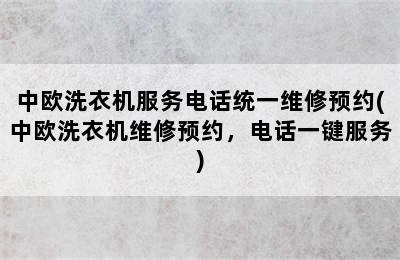 中欧洗衣机服务电话统一维修预约(中欧洗衣机维修预约，电话一键服务)